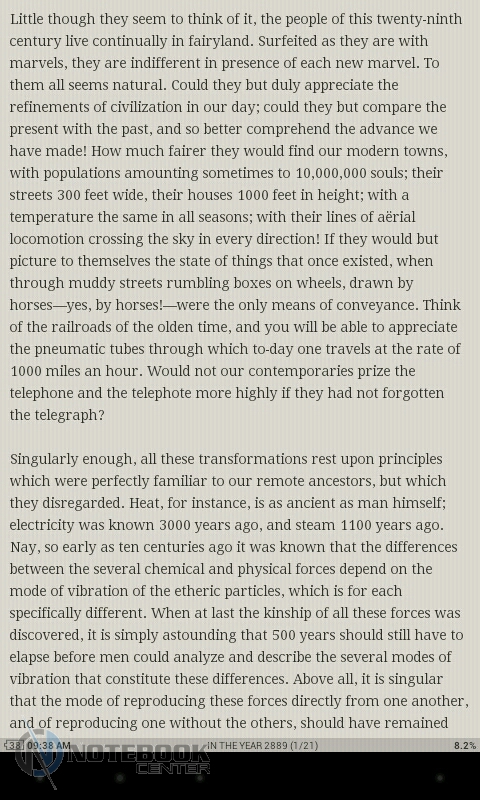 Little though they seem to think of it, the people of this twenty-ninth century live continually in fairyland. Surfeited as they are with marvels, they are indifferent in presence of each new marvel. To them all seems natural. Could they but duly appreciate the refinements of civilization in our day; could they but compare the present with the past, and so better comprehend the advance we have made! How much fairer they would find our modern towns, with populations amounting sometimes to 10,000,000 souls; their streets 300 feet wide, their houses 1000 feet in height; with a temperature the same in all seasons; with their lines of aërial locomotion crossing the sky in every direction! If they would but picture to themselves the state of things that once existed, when through muddy streets rumbling boxes on wheels, drawn by horses—yes, by horses!—were the only means of conveyance. Think of the railroads of the olden time, and you will be able to appreciate the pneumatic tubes through which to-day one travels at the rate of 1000 miles an hour. Would not our contemporaries prize the telephone and the telephote more highly if they had not forgotten the telegraph?

Singularly enough, all these transformations rest upon principles which were perfectly familiar to our remote ancestors, but which they disregarded. Heat, for instance, is as ancient as man himself; electricity was known 3000 years ago, and steam 1100 years ago. Nay, so early as ten centuries ago it was known that the differences between the several chemical and physical forces depend on the mode of vibration of the etheric particles, which is for each specifically different. When at last the kinship of all these forces was discovered, it is simply astounding that 500 years should still have to elapse before men could analyze and describe the several modes of vibration that constitute these differences. Above all, it is singular that the mode of reproducing these forces directly from one another, and of reproducing one without the others, should have remained

38 09:38 AM IN THE YEAR 2889 (1/21) 8.2%

NOTEBOOK CENTER